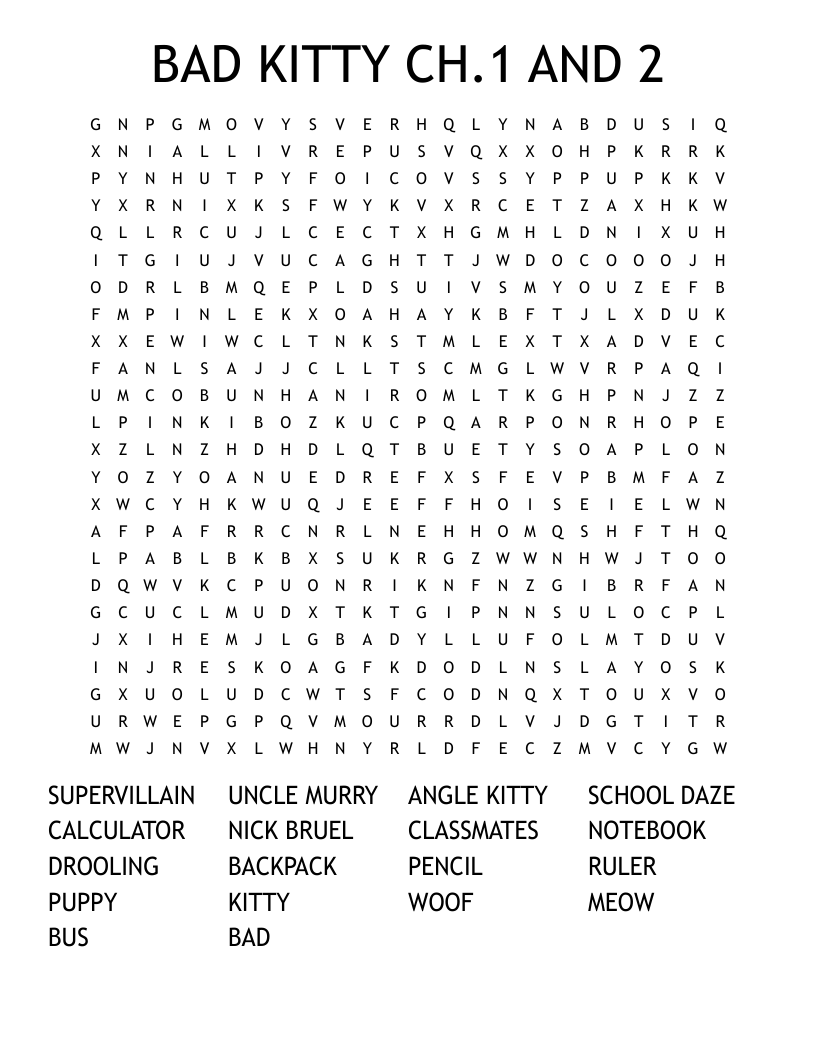 BAD KITTY CH.1 AND 2

G N P G M O V Y S V E R H Q L Y N A B D U S I Q
X N I A L L I V R E P U S V Q X X O H P K R R K
P Y N H U T P Y F O I C O V S S Y P P U P K K V
Y X R N I X K S F W Y K V X R C E T Z A X H K W
Q L L R C U J L C E C T X H G M H L D N I X U H
I T G I U J V U C A G H T T J W D O C O O O J H
O D R L B M Q E P L D S U I V S M Y O U Z E F B
F M P I N L E K X O A H A Y K B F T J L X D U K
X X E W I W C L T N K S T M L E X T X A D V E C
F A N L S A J J C L L T S C M G L W V R P A Q I
U M C O B U N H A N I R O M L T K G H P N J Z Z
L P I N K I B O Z K U C P Q A R P O N R H O P E
X Z L N Z H D H D L Q T B U E T Y S O A P L O N
Y O Z Y O A N U E D R E F X S F E V P B M F A Z
X W C Y H K W U Q J E E F F H O I S E I E L W N
A F P A F R R C N R L N E H H O M Q S H F T H Q
L P A B L B K B X S U K R G Z W W N H W J T O O
D Q W V K C P U O N R I K N F N Z G I B R F A N
G C U C L M U D X T K T G I P N N S U L O C P L
J X I H E M J L G B A D Y L L U F O L M T D U V
I N J R E S K O A G F K D O D L N S L A Y O S K
G X U O L U D C W T S F C O D N Q X T O U X V O
U R W E P G P Q V M O U R R D L V J D G T I T R
M W J N V X L W H N Y R L D F E C Z M V C Y G W

SUPERVILLAIN
CALCULATOR
DROOLING
PUPPY
BUS

UNCLE MURRY
NICK BRUEL
BACKPACK
KITTY
BAD

ANGLE KITTY
CLASSMATES
PENCIL
WOOF

SCHOOL DAZE
NOTEBOOK
RULER
MEOW